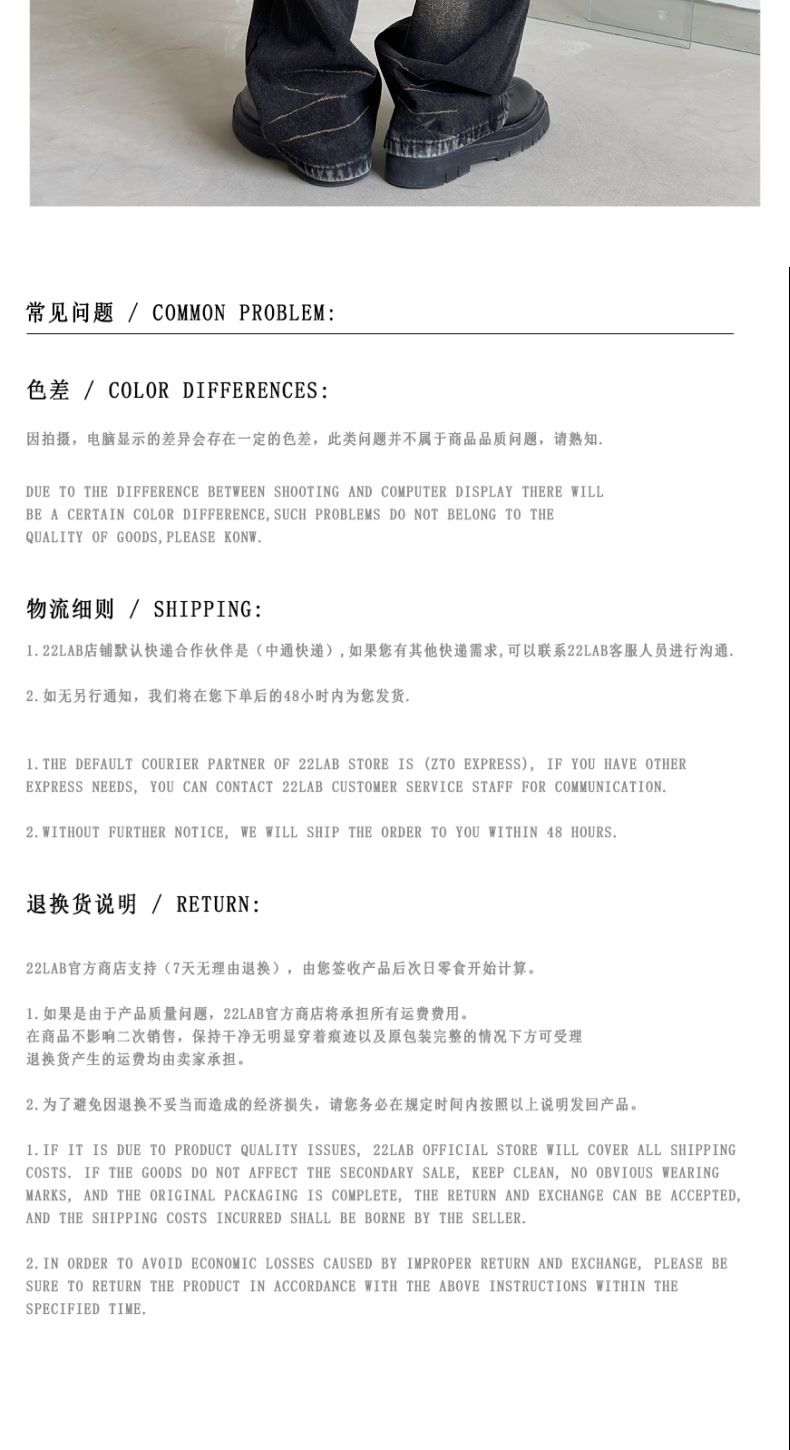 常见问题 / COMMON PROBLEM:

色差 / COLOR DIFFERENCES:

因拍摄，电脑显示的差异会存在一定的色差，此类问题并不属于商品品质问题，请熟知.

DUE TO THE DIFFERENCE BETWEEN SHOOTING AND COMPUTER DISPLAY THERE WILL BE A CERTAIN COLOR DIFFERENCE,SUCH PROBLEMS DO NOT BELONG TO THE QUALITY OF GOODS,PLEASE KONW.

物流细则 / SHIPPING:

1.22LAB店铺默认快递合作伙伴是（中通快递），如果您有其他快递需求，可以联系22LAB客服人员进行沟通.

2.如无另行通知，我们将在您下单后的48小时内为您发货.

1.THE DEFAULT COURIER PARTNER OF 22LAB STORE IS (ZTO EXPRESS), IF YOU HAVE OTHER EXPRESS NEEDS, YOU CAN CONTACT 22LAB CUSTOMER SERVICE STAFF FOR COMMUNICATION.

2.WITHOUT FURTHER NOTICE, WE WILL SHIP THE ORDER TO YOU WITHIN 48 HOURS.

退换货说明 / RETURN:

22LAB官方商店支持（7天无理由退换），由您签收产品后次日零食开始计算。

1.如果是由于产品质量问题，22LAB官方商店将承担所有运费费用。
在商品不影响二次销售，保持干净无明显穿着痕迹以及原包装完整的情况下方可受理
退换货产生的运费均由卖家承担。

2.为了避免因退换不妥当而造成的经济损失，请您务必在规定时间内按照以上说明发回产品。

1.IF IT IS DUE TO PRODUCT QUALITY ISSUES, 22LAB OFFICIAL STORE WILL COVER ALL SHIPPING COSTS. IF THE GOODS DO NOT AFFECT THE SECONDARY SALE, KEEP CLEAN, NO OBVIOUS WEARING MARKS, AND THE ORIGINAL PACKAGING IS COMPLETE, THE RETURN AND EXCHANGE CAN BE ACCEPTED, AND THE SHIPPING COSTS INCURRED SHALL BE BORNE BY THE SELLER.

2.IN ORDER TO AVOID ECONOMIC LOSSES CAUSED BY IMPROPER RETURN AND EXCHANGE, PLEASE BE SURE TO RETURN THE PRODUCT IN ACCORDANCE WITH THE ABOVE INSTRUCTIONS WITHIN THE SPECIFIED TIME.